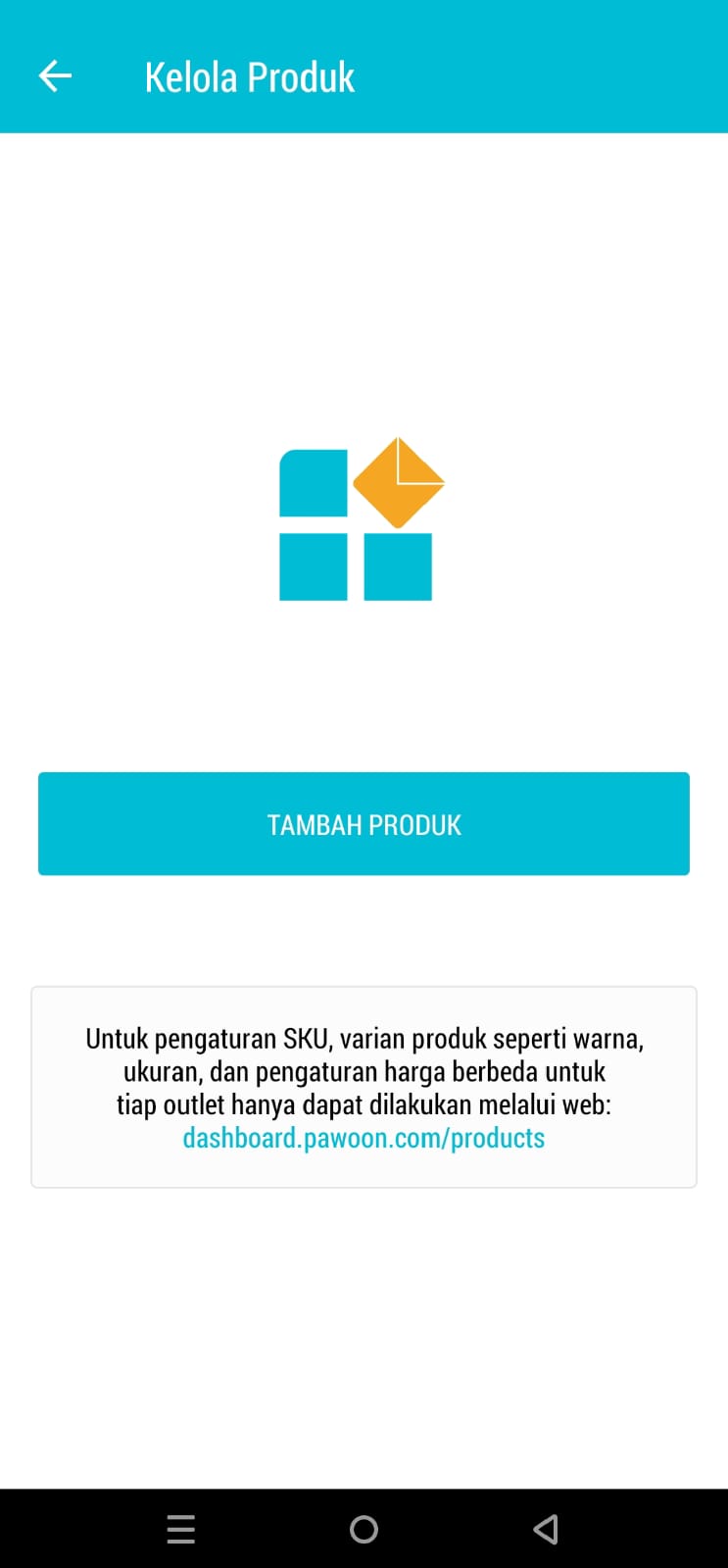 Kelola Produk

TAMBAH PRODUK

Untuk pengaturan SKU, varian produk seperti warna, ukuran, dan pengaturan harga berbeda untuk tiap outlet hanya dapat dilakukan melalui web: dashboard.pawoon.com/products